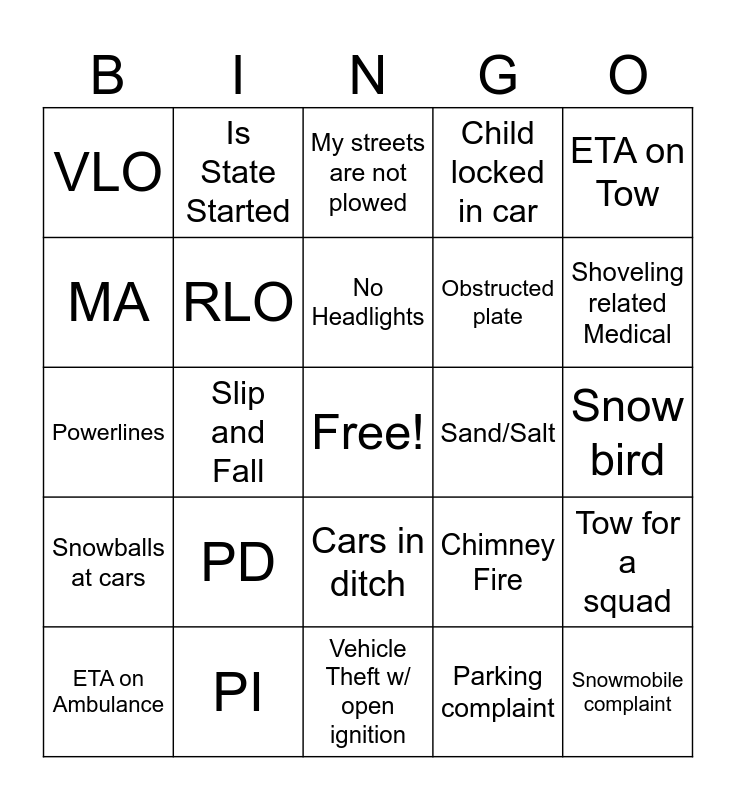 | B | I | N | G | O |
|---|---|---|---|---|
| VLO | Is State Started | My streets are not plowed | Child locked in car | ETA on Tow |
| MA | RLO | No Headlights | Obstructed plate | Shoveling related Medical |
| Powerlines | Slip and Fall | Free! | Sand/Salt | Snow bird |
| Snowballs at cars | PD | Cars in ditch | Chimney Fire | Tow for a squad |
| ETA on Ambulance | PI | Vehicle Theft w/ open ignition | Parking complaint | Snowmobile complaint |